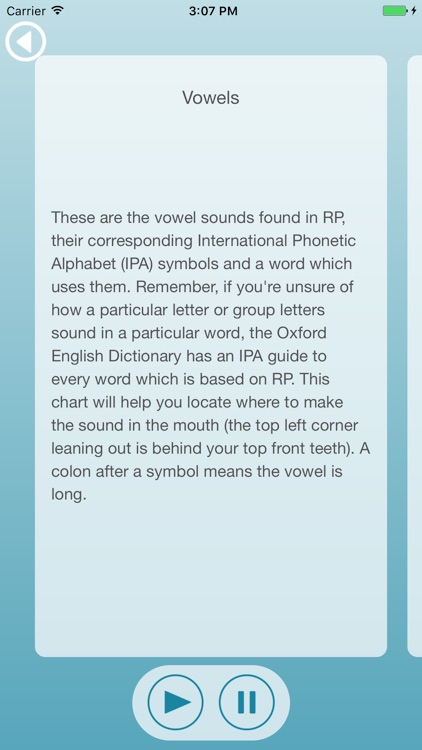 Carrier
3:07 PM

Vowels

These are the vowel sounds found in RP, their corresponding International Phonetic Alphabet (IPA) symbols and a word which uses them. Remember, if you're unsure of how a particular letter or group letters sound in a particular word, the Oxford English Dictionary has an IPA guide to every word which is based on RP. This chart will help you locate where to make the sound in the mouth (the top left corner leaning out is behind your top front teeth). A colon after a symbol means the vowel is long.